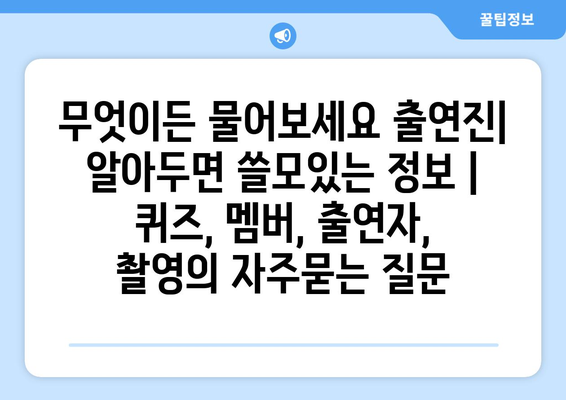 꿀팁정보

무엇이든 물어보세요 출연진| 알아두면 쓸모있는 정보 | 퀴즈, 멤버, 출연자, 촬영의 자주묻는 질문